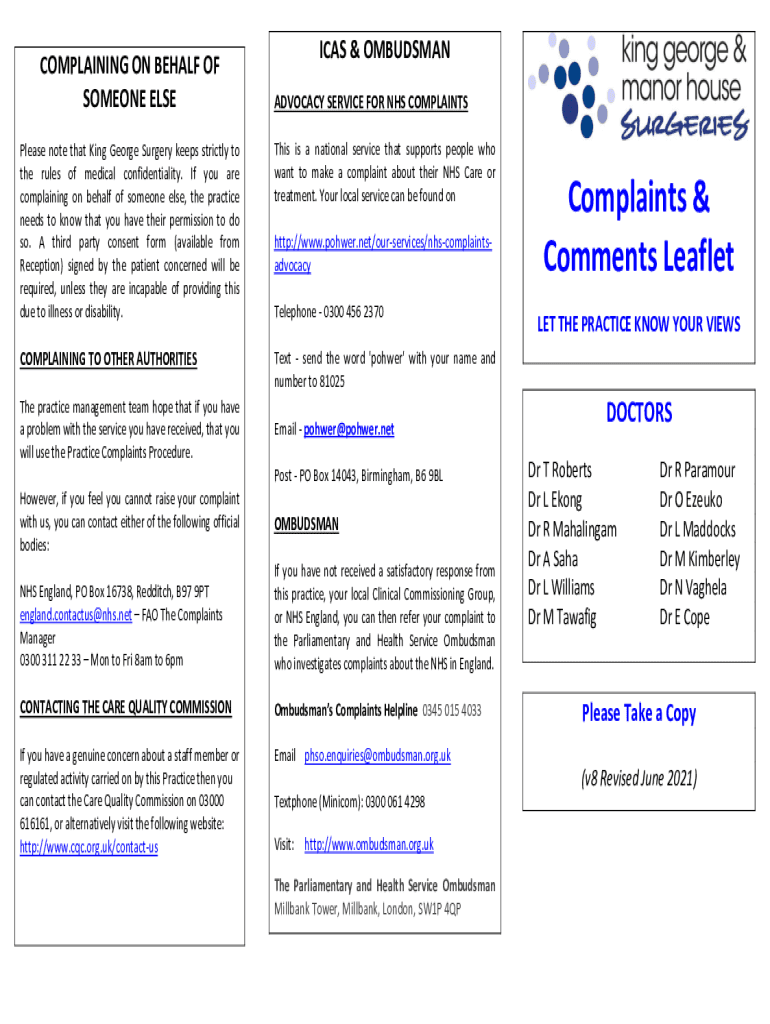 COMPLAINING ON BEHALF OF SOMEONE ELSE

Please note that King George Surgery keeps strictly to the rules of medical confidentiality. If you are complaining on behalf of someone else, the practice needs to know that you have their permission to do so. A third party consent form (available from Reception) signed by the patient concerned will be required, unless they are incapable of providing this due to illness or disability.

COMPLAINING TO OTHER AUTHORITIES

The practice management team hope that if you have a problem with the service you have received, that you will use the Practice Complaints Procedure.

However, if you feel you cannot raise your complaint with us, you can contact either of the following official bodies:

NHS England, PO Box 16738, Redditch, B97 9PT england.contactus@nhs.net – FAO The Complaints Manager
0300 311 22 33 – Mon to Fri 8am to 6pm

CONTACTING THE CARE QUALITY COMMISSION

If you have a genuine concern about a staff member or regulated activity carried on by this Practice then you can contact the Care Quality Commission on 03000 616161, or alternatively visit the following website: http://www.cqc.org.uk/contact-us

ICAS & OMBUDSMAN

ADVOCACY SERVICE FOR NHS COMPLAINTS

This is a national service that supports people who want to make a complaint about their NHS Care or treatment. Your local service can be found on

http://www.pohwer.net/our-services/nhs-complaints-advocacy

Telephone - 0300 456 2370

Text - send the word 'pohwer' with your name and number to 81025

Email - pohwer@pohwer.net

Post - PO Box 14043, Birmingham, B6 9BL

OMBUDSMAN

If you have not received a satisfactory response from this practice, your local Clinical Commissioning Group, or NHS England, you can then refer your complaint to the Parliamentary and Health Service Ombudsman who investigates complaints about the NHS in England.

Ombudsman's Complaints Helpline 0345 015 4033

Email phso.enquiries@ombudsman.org.uk

Textphone (Minicom): 0300 061 4298

Visit: http://www.ombudsman.org.uk

The Parliamentary and Health Service Ombudsman
Millbank Tower, Millbank, London, SW1P 4QP

king george & manor house SURGERIES

Complaints & Comments Leaflet

LET THE PRACTICE KNOW YOUR VIEWS

DOCTORS

Dr T Roberts
Dr L Ekong
Dr R Mahalingam
Dr A Saha
Dr L Williams
Dr M Tawafig

Dr R Paramour
Dr O Ezeuko
Dr L Maddocks
Dr M Kimberley
Dr N Vaghela
Dr E Cope

Please Take a Copy

(v8 Revised June 2021)